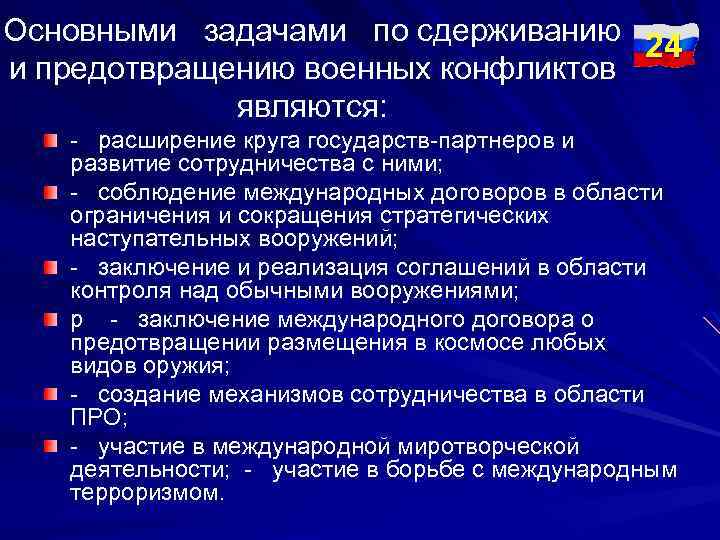 Основными задачами по сдерживанию и предотвращению военных конфликтов являются:

24

- расширение круга государств-партнеров и развитие сотрудничества с ними;

- соблюдение международных договоров в области ограничения и сокращения стратегических наступательных вооружений;

- заключение и реализация соглашений в области контроля над обычными вооружениями;

р - заключение международного договора о предотвращении размещения в космосе любых видов оружия;

- создание механизмов сотрудничества в области ПРО;

- участие в международной миротворческой деятельности; - участие в борьбе с международным терроризмом.